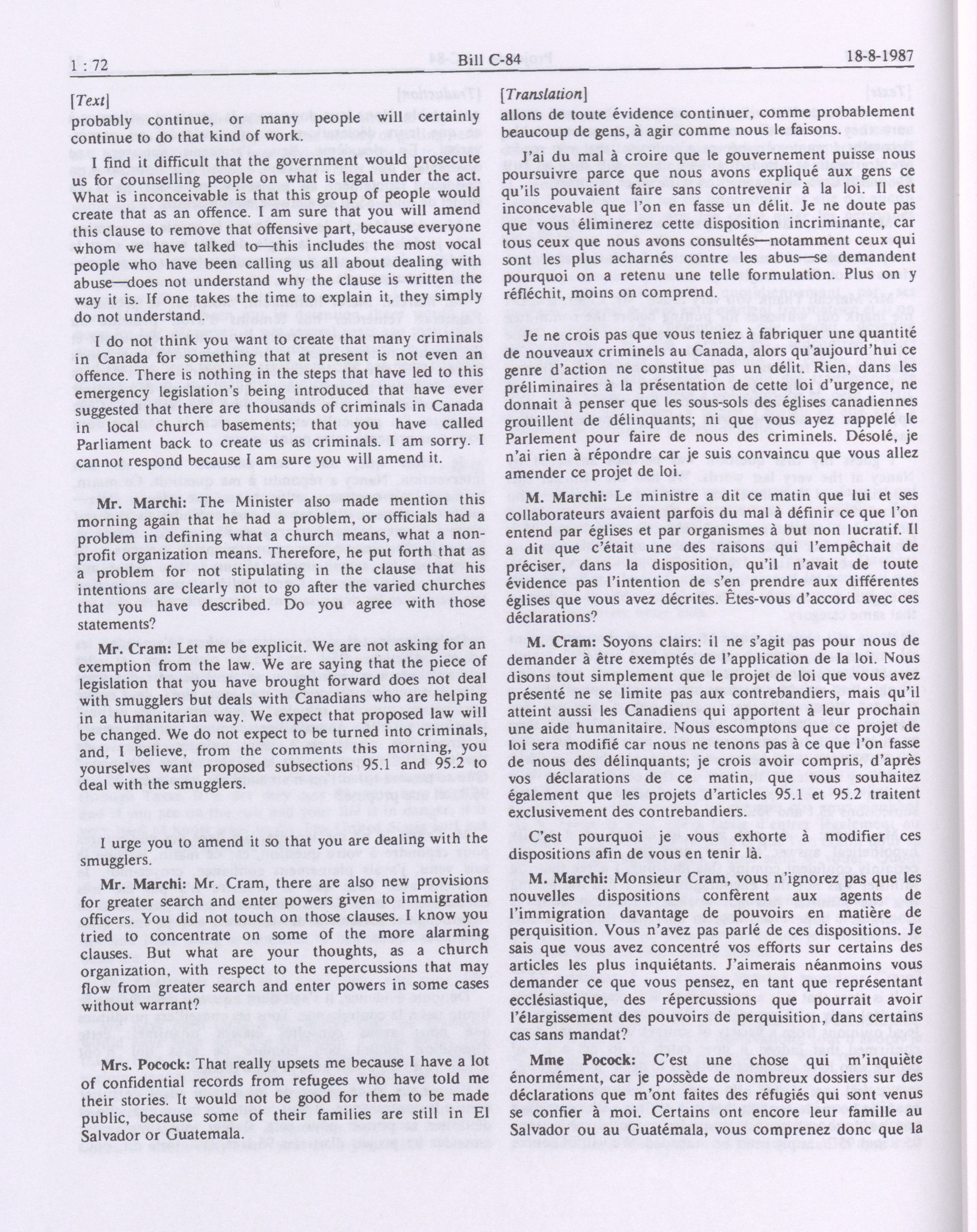 1 : 72 Bill C-84 18-8-1987

[Text]

probably continue, or many people will certainly continue to do that kind of work.

I find it difficult that the government would prosecute us for counselling people on what is legal under the act. What is inconceivable is that this group of people would create that as an offence. I am sure that you will amend this clause to remove that offensive part, because everyone whom we have talked to—this includes the most vocal people who have been calling us all about dealing with abuse—does not understand why the clause is written the way it is. If one takes the time to explain it, they simply do not understand.

I do not think you want to create that many criminals in Canada for something that at present is not even an offence. There is nothing in the steps that have led to this emergency legislation's being introduced that have ever suggested that there are thousands of criminals in Canada in local church basements; that you have called Parliament back to create us as criminals. I am sorry. I cannot respond because I am sure you will amend it.

Mr. Marchi: The Minister also made mention this morning again that he had a problem, or officials had a problem in defining what a church means, what a non-profit organization means. Therefore, he put forth that as a problem for not stipulating in the clause that his intentions are clearly not to go after the varied churches that you have described. Do you agree with those statements?

Mr. Cram: Let me be explicit. We are not asking for an exemption from the law. We are saying that the piece of legislation that you have brought forward does not deal with smugglers but deals with Canadians who are helping in a humanitarian way. We expect that proposed law will be changed. We do not expect to be turned into criminals, and, I believe, from the comments this morning, you yourselves want proposed subsections 95.1 and 95.2 to deal with the smugglers.

I urge you to amend it so that you are dealing with the smugglers.

Mr. Marchi: Mr. Cram, there are also new provisions for greater search and enter powers given to immigration officers. You did not touch on those clauses. I know you tried to concentrate on some of the more alarming clauses. But what are your thoughts, as a church organization, with respect to the repercussions that may flow from greater search and enter powers in some cases without warrant?

Mrs. Pocock: That really upsets me because I have a lot of confidential records from refugees who have told me their stories. It would not be good for them to be made public, because some of their families are still in El Salvador or Guatemala.

[Translation]

allons de toute évidence continuer, comme probablement beaucoup de gens, à agir comme nous le faisons.

J'ai du mal à croire que le gouvernement puisse nous poursuivre parce que nous avons expliqué aux gens ce qu'ils pouvaient faire sans contrevenir à la loi. Il est inconcevable que l'on en fasse un délit. Je ne doute pas que vous éliminerez cette disposition incriminante, car tous ceux que nous avons consultés—notamment ceux qui sont les plus acharnés contre les abus—se demandent pourquoi on a retenu une telle formulation. Plus on y réfléchit, moins on comprend.

Je ne crois pas que vous teniez à fabriquer une quantité de nouveaux criminels au Canada, alors qu'aujourd'hui ce genre d'action ne constitue pas un délit. Rien, dans les préliminaires à la présentation de cette loi d'urgence, ne donnait à penser que les sous-sols des églises canadiennes grouillent de délinquants; ni que vous ayez rappelé le Parlement pour faire de nous des criminels. Désolé, je n'ai rien à répondre car je suis convaincu que vous allez amender ce projet de loi.

M. Marchi: Le ministre a dit ce matin que lui et ses collaborateurs avaient parfois du mal à définir ce que l'on entend par églises et par organismes à but non lucratif. Il a dit que c'était une des raisons qui l'empêchait de préciser, dans la disposition, qu'il n'avait de toute évidence pas l'intention de s'en prendre aux différentes églises que vous avez décrites. Êtes-vous d'accord avec ces déclarations?

M. Cram: Soyons clairs: il ne s'agit pas pour nous de demander à être exemptés de l'application de la loi. Nous disons tout simplement que le projet de loi que vous avez présenté ne se limite pas aux contrebandiers, mais qu'il atteint aussi les Canadiens qui apportent à leur prochain une aide humanitaire. Nous escomptons que ce projet de loi sera modifié car nous ne tenons pas à ce que l'on fasse de nous des délinquants; je crois avoir compris, d'après vos déclarations de ce matin, que vous souhaitez également que les projets d'articles 95.1 et 95.2 traitent exclusivement des contrebandiers.

C'est pourquoi je vous exhorte à modifier ces dispositions afin de vous en tenir là.

M. Marchi: Monsieur Cram, vous n'ignorez pas que les nouvelles dispositions confèrent aux agents de l'immigration davantage de pouvoirs en matière de perquisition. Vous n'avez pas parlé de ces dispositions. Je sais que vous avez concentré vos efforts sur certains des articles les plus inquiétants. J'aimerais néanmoins vous demander ce que vous pensez, en tant que représentant ecclésiastique, des répercussions que pourrait avoir l'élargissement des pouvoirs de perquisition, dans certains cas sans mandat?

Mme Pocock: C'est une chose qui m'inquiète énormément, car je possède de nombreux dossiers sur des déclarations que m'ont faites des réfugiés qui sont venus se confier à moi. Certains ont encore leur famille au Salvador ou au Guatémala, vous comprenez donc que la